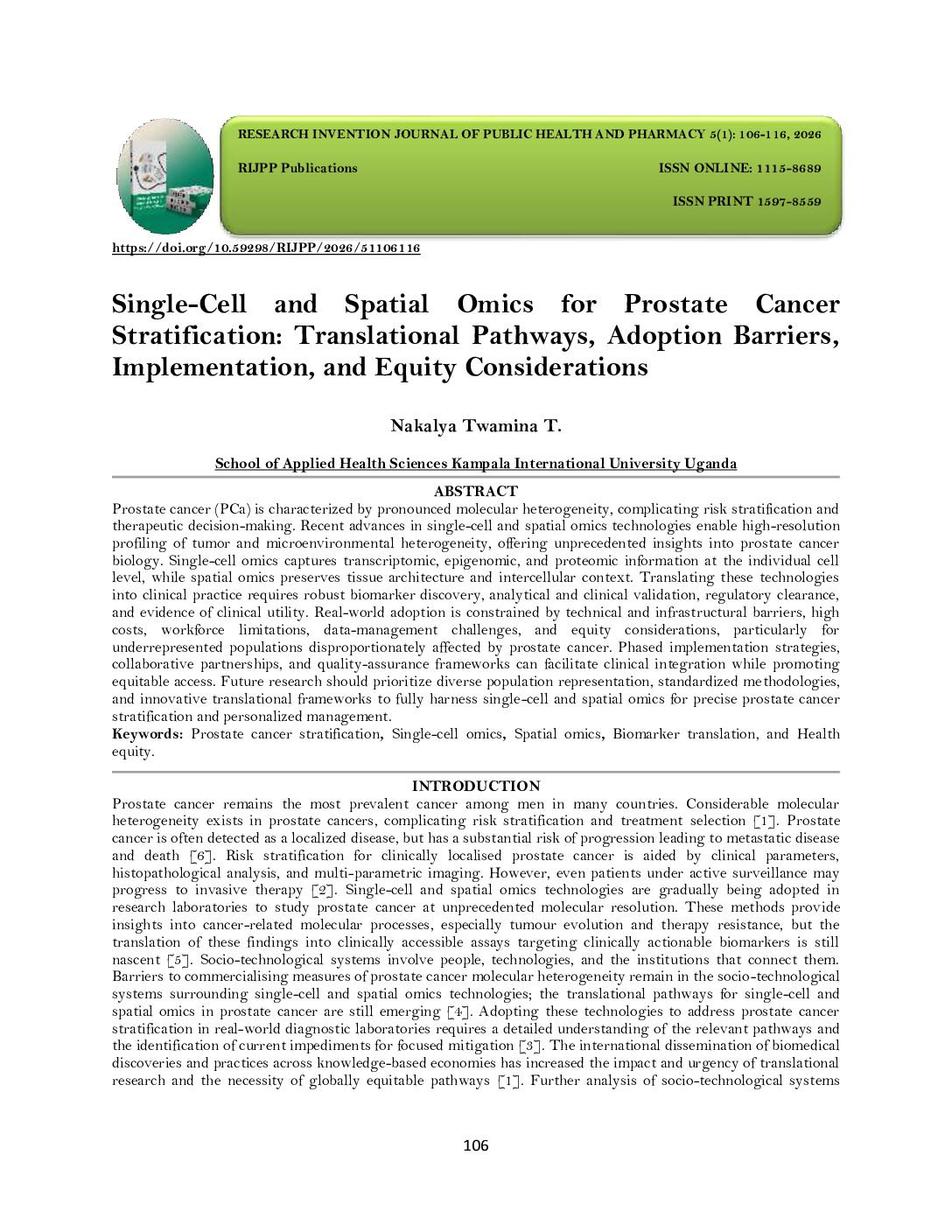 RESEARCH INVENTION JOURNAL OF PUBLIC HEALTH AND PHARMACY 5(1): 106-116, 2026

RIJPP Publications

ISSN ONLINE: 1115-8689

ISSN PRINT 1597-8559

https://doi.org/10.59298/RIJPP/2026/51106116

Single-Cell and Spatial Omics for Prostate Cancer Stratification: Translational Pathways, Adoption Barriers, Implementation, and Equity Considerations

Nakalya Twamina T.

School of Applied Health Sciences Kampala International University Uganda

ABSTRACT

Prostate cancer (PCa) is characterized by pronounced molecular heterogeneity, complicating risk stratification and therapeutic decision-making. Recent advances in single-cell and spatial omics technologies enable high-resolution profiling of tumor and microenvironmental heterogeneity, offering unprecedented insights into prostate cancer biology. Single-cell omics captures transcriptomic, epigenomic, and proteomic information at the individual cell level, while spatial omics preserves tissue architecture and intercellular context. Translating these technologies into clinical practice requires robust biomarker discovery, analytical and clinical validation, regulatory clearance, and evidence of clinical utility. Real-world adoption is constrained by technical and infrastructural barriers, high costs, workforce limitations, data-management challenges, and equity considerations, particularly for underrepresented populations disproportionately affected by prostate cancer. Phased implementation strategies, collaborative partnerships, and quality-assurance frameworks can facilitate clinical integration while promoting equitable access. Future research should prioritize diverse population representation, standardized methodologies, and innovative translational frameworks to fully harness single-cell and spatial omics for precise prostate cancer stratification and personalized management.

Keywords: Prostate cancer stratification, Single-cell omics, Spatial omics, Biomarker translation, and Health equity.

INTRODUCTION

Prostate cancer remains the most prevalent cancer among men in many countries. Considerable molecular heterogeneity exists in prostate cancers, complicating risk stratification and treatment selection [1]. Prostate cancer is often detected as a localized disease, but has a substantial risk of progression leading to metastatic disease and death [6]. Risk stratification for clinically localised prostate cancer is aided by clinical parameters, histopathological analysis, and multi-parametric imaging. However, even patients under active surveillance may progress to invasive therapy [2]. Single-cell and spatial omics technologies are gradually being adopted in research laboratories to study prostate cancer at unprecedented molecular resolution. These methods provide insights into cancer-related molecular processes, especially tumour evolution and therapy resistance, but the translation of these findings into clinically accessible assays targeting clinically actionable biomarkers is still nascent [5]. Socio-technological systems involve people, technologies, and the institutions that connect them. Barriers to commercialising measures of prostate cancer molecular heterogeneity remain in the socio-technological systems surrounding single-cell and spatial omics technologies; the translational pathways for single-cell and spatial omics in prostate cancer are still emerging [4]. Adopting these technologies to address prostate cancer stratification in real-world diagnostic laboratories requires a detailed understanding of the relevant pathways and the identification of current impediments for focused mitigation [3]. The international dissemination of biomedical discoveries and practices across knowledge-based economies has increased the impact and urgency of translational research and the necessity of globally equitable pathways [1]. Further analysis of socio-technological systems

106